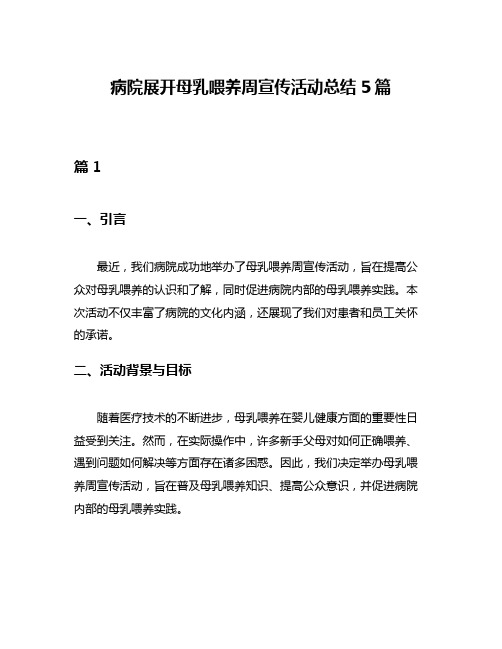 病院展开母乳喂养周宣传活动总结 5 篇

篇 1

一、引言

最近，我们病院成功地举办了母乳喂养周宣传活动，旨在提高公众对母乳喂养的认识和了解，同时促进病院内部的母乳喂养实践。本次活动不仅丰富了病院的文化内涵，还展现了我们对患者和员工关怀的承诺。

二、活动背景与目标

随着医疗技术的不断进步，母乳喂养在婴儿健康方面的重要性日益受到关注。然而，在实际操作中，许多新手父母对如何正确喂养、遇到问题如何解决等方面存在诸多困惑。因此，我们决定举办母乳喂养周宣传活动，旨在普及母乳喂养知识、提高公众意识，并促进病院内部的母乳喂养实践。